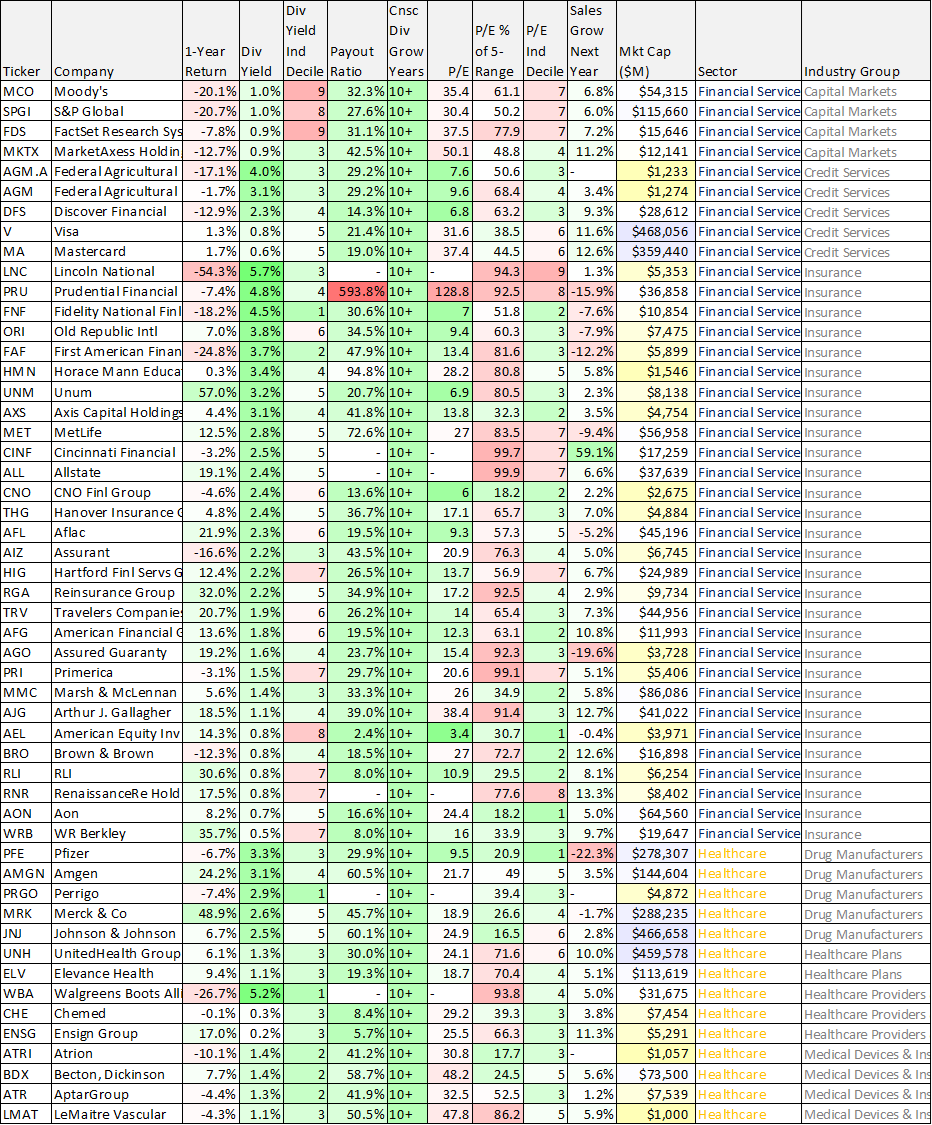 | Ticker | Company | 1-Year Return | Div Yield | Div Yield Ind Decile | Payout Ratio | Cnsc Div Grow Years | P/E | P/E % of 5-Range | P/E Ind Decile | Sales Grow Next Year | Mkt Cap ($M) | Sector | Industry Group |
|---|---|---|---|---|---|---|---|---|---|---|---|---|---|
| MCO | Moody's | -20.1% | 1.0% | 9 | 32.3% | 10+ | 35.4 | 61.1 | 7 | 6.8% | $54,315 | Financial Service | Capital Markets |
| SPGI | S&P Global | -20.7% | 1.0% | 8 | 27.6% | 10+ | 30.4 | 50.2 | 7 | 6.0% | $115,660 | Financial Service | Capital Markets |
| FDS | FactSet Research Sys | -7.8% | 0.9% | 9 | 31.1% | 10+ | 37.5 | 77.9 | 7 | 7.2% | $15,646 | Financial Service | Capital Markets |
| MKTX | MarketAxess Holdin | -12.7% | 0.9% | 3 | 42.5% | 10+ | 50.1 | 48.8 | 4 | 11.2% | $12,141 | Financial Service | Capital Markets |
| AGM.A | Federal Agricultural | -17.1% | 4.0% | 3 | 29.2% | 10+ | 7.6 | 50.6 | 3 | - | $1,233 | Financial Service | Credit Services |
| AGM | Federal Agricultural | -1.7% | 3.1% | 3 | 29.2% | 10+ | 9.6 | 68.4 | 4 | 3.4% | $1,274 | Financial Service | Credit Services |
| DFS | Discover Financial | -12.9% | 2.3% | 4 | 14.3% | 10+ | 6.8 | 63.2 | 3 | 9.3% | $28,612 | Financial Service | Credit Services |
| V | Visa | 1.3% | 0.8% | 5 | 21.4% | 10+ | 31.6 | 38.5 | 6 | 11.6% | $468,056 | Financial Service | Credit Services |
| MA | Mastercard | 1.7% | 0.6% | 5 | 19.0% | 10+ | 37.4 | 44.5 | 6 | 12.6% | $359,440 | Financial Service | Credit Services |
| LNC | Lincoln National | -54.3% | 5.7% | 3 | - | 10+ | - | 94.3 | 9 | 1.3% | $5,353 | Financial Service | Insurance |
| PRU | Prudential Financial | -7.4% | 4.8% | 4 | 593.8% | 10+ | 128.8 | 92.5 | 8 | -15.9% | $36,858 | Financial Service | Insurance |
| FNF | Fidelity National Finl | -18.2% | 4.5% | 1 | 30.6% | 10+ | 7 | 51.8 | 2 | -7.6% | $10,854 | Financial Service | Insurance |
| ORI | Old Republic Intl | 7.0% | 3.8% | 6 | 34.5% | 10+ | 9.4 | 60.3 | 3 | -7.9% | $7,475 | Financial Service | Insurance |
| FAF | First American Finan | -24.8% | 3.7% | 2 | 47.9% | 10+ | 13.4 | 81.6 | 3 | -12.2% | $5,899 | Financial Service | Insurance |
| HMN | Horace Mann Educa | 0.3% | 3.4% | 4 | 94.8% | 10+ | 28.2 | 80.8 | 5 | 5.8% | $1,546 | Financial Service | Insurance |
| UNM | Unum | 57.0% | 3.2% | 5 | 20.7% | 10+ | 6.9 | 80.5 | 3 | 2.3% | $8,138 | Financial Service | Insurance |
| AXS | Axis Capital Holdings | 4.4% | 3.1% | 4 | 41.8% | 10+ | 13.8 | 32.3 | 2 | 3.5% | $4,754 | Financial Service | Insurance |
| MET | MetLife | 12.5% | 2.8% | 5 | 72.6% | 10+ | 27 | 83.5 | 7 | -9.4% | $56,958 | Financial Service | Insurance |
| CINF | Cincinnati Financial | -3.2% | 2.5% | 5 | - | 10+ | - | 99.7 | 7 | 59.1% | $17,259 | Financial Service | Insurance |
| ALL | Allstate | 19.1% | 2.4% | 5 | - | 10+ | - | 99.9 | 7 | 6.6% | $37,639 | Financial Service | Insurance |
| CNO | CNO Finl Group | -4.6% | 2.4% | 6 | 13.6% | 10+ | 6 | 18.2 | 2 | 2.2% | $2,675 | Financial Service | Insurance |
| THG | Hanover Insurance G | 4.8% | 2.4% | 5 | 36.7% | 10+ | 17.1 | 65.7 | 3 | 7.0% | $4,884 | Financial Service | Insurance |
| AFL | Aflac | 21.9% | 2.3% | 6 | 19.5% | 10+ | 9.3 | 57.3 | 5 | -5.2% | $45,196 | Financial Service | Insurance |
| AIZ | Assurant | -16.6% | 2.2% | 3 | 43.5% | 10+ | 20.9 | 76.3 | 4 | 5.0% | $6,745 | Financial Service | Insurance |
| HIG | Hartford Finl Servs G | 12.4% | 2.2% | 7 | 26.5% | 10+ | 13.7 | 56.9 | 7 | 6.7% | $24,989 | Financial Service | Insurance |
| RGA | Reinsurance Group | 32.0% | 2.2% | 5 | 34.9% | 10+ | 17.2 | 92.5 | 4 | 2.9% | $9,734 | Financial Service | Insurance |
| TRV | Travelers Companies | 20.7% | 1.9% | 6 | 26.2% | 10+ | 14 | 65.4 | 3 | 7.3% | $44,956 | Financial Service | Insurance |
| AFG | American Financial G | 13.6% | 1.8% | 6 | 19.5% | 10+ | 12.3 | 63.1 | 2 | 10.8% | $11,993 | Financial Service | Insurance |
| AGO | Assured Guaranty | 19.2% | 1.6% | 4 | 23.7% | 10+ | 15.4 | 92.3 | 3 | -19.6% | $3,728 | Financial Service | Insurance |
| PRI | Primerica | -3.1% | 1.5% | 7 | 29.7% | 10+ | 20.6 | 99.1 | 7 | 5.1% | $5,406 | Financial Service | Insurance |
| MMC | Marsh & McLennan | 5.6% | 1.4% | 3 | 33.3% | 10+ | 26 | 34.9 | 2 | 5.8% | $86,086 | Financial Service | Insurance |
| AJG | Arthur J. Gallagher | 18.5% | 1.1% | 4 | 39.0% | 10+ | 38.4 | 91.4 | 3 | 12.7% | $41,022 | Financial Service | Insurance |
| AEL | American Equity Inv | 14.3% | 0.8% | 8 | 2.4% | 10+ | 3.4 | 30.7 | 1 | -0.4% | $3,971 | Financial Service | Insurance |
| BRO | Brown & Brown | -12.3% | 0.8% | 4 | 18.5% | 10+ | 27 | 72.7 | 2 | 12.6% | $16,898 | Financial Service | Insurance |
| RLI | RLI | 30.6% | 0.8% | 7 | 8.0% | 10+ | 10.9 | 29.5 | 2 | 8.1% | $6,254 | Financial Service | Insurance |
| RNR | RenaissanceRe Hold | 17.5% | 0.8% | 7 | - | 10+ | - | 77.6 | 8 | 13.3% | $8,402 | Financial Service | Insurance |
| AON | Aon | 8.2% | 0.7% | 5 | 16.6% | 10+ | 24.4 | 18.2 | 1 | 5.0% | $64,560 | Financial Service | Insurance |
| WRB | WR Berkley | 35.7% | 0.5% | 7 | 8.0% | 10+ | 16 | 33.9 | 3 | 9.7% | $19,647 | Financial Service | Insurance |
| PFE | Pfizer | -6.7% | 3.3% | 3 | 29.9% | 10+ | 9.5 | 20.9 | 1 | -22.3% | $278,307 | Healthcare | Drug Manufacturers |
| AMGN | Amgen | 24.2% | 3.1% | 4 | 60.5% | 10+ | 21.7 | 49 | 5 | 3.5% | $144,604 | Healthcare | Drug Manufacturers |
| PRGO | Perrigo | -7.4% | 2.9% | 1 | - | 10+ | - | 39.4 | 3 | - | $4,872 | Healthcare | Drug Manufacturers |
| MRK | Merck & Co | 48.9% | 2.6% | 5 | 45.7% | 10+ | 18.9 | 26.6 | 4 | -1.7% | $288,235 | Healthcare | Drug Manufacturers |
| JNJ | Johnson & Johnson | 6.7% | 2.5% | 5 | 60.1% | 10+ | 24.9 | 16.5 | 6 | 2.8% | $466,658 | Healthcare | Drug Manufacturers |
| UNH | UnitedHealth Group | 6.1% | 1.3% | 3 | 30.0% | 10+ | 24.1 | 71.6 | 6 | 10.0% | $459,578 | Healthcare | Healthcare Plans |
| ELV | Elevance Health | 9.4% | 1.1% | 3 | 19.3% | 10+ | 18.7 | 70.4 | 4 | 5.1% | $113,619 | Healthcare | Healthcare Plans |
| WBA | Walgreens Boots Alli | -26.7% | 5.2% | 1 | - | 10+ | - | 93.8 | 4 | 5.0% | $31,675 | Healthcare | Healthcare Providers |
| CHE | Chemed | -0.1% | 0.3% | 3 | 8.4% | 10+ | 29.2 | 39.3 | 3 | 3.8% | $7,454 | Healthcare | Healthcare Providers |
| ENSG | Ensign Group | 17.0% | 0.2% | 3 | 5.7% | 10+ | 25.5 | 66.3 | 3 | 11.3% | $5,291 | Healthcare | Healthcare Providers |
| ATRI | Atrion | -10.1% | 1.4% | 2 | 41.2% | 10+ | 30.8 | 17.7 | 3 | - | $1,057 | Healthcare | Medical Devices & Ins |
| BDX | Becton, Dickinson | 7.7% | 1.4% | 2 | 58.7% | 10+ | 48.2 | 24.5 | 5 | 5.6% | $73,500 | Healthcare | Medical Devices & Ins |
| ATR | AptarGroup | -4.4% | 1.3% | 2 | 41.9% | 10+ | 32.5 | 52.5 | 3 | 1.2% | $7,539 | Healthcare | Medical Devices & Ins |
| LMAT | LeMaitre Vascular | -4.3% | 1.1% | 3 | 50.5% | 10+ | 47.8 | 86.2 | 5 | 5.9% | $1,000 | Healthcare | Medical Devices & Ins |